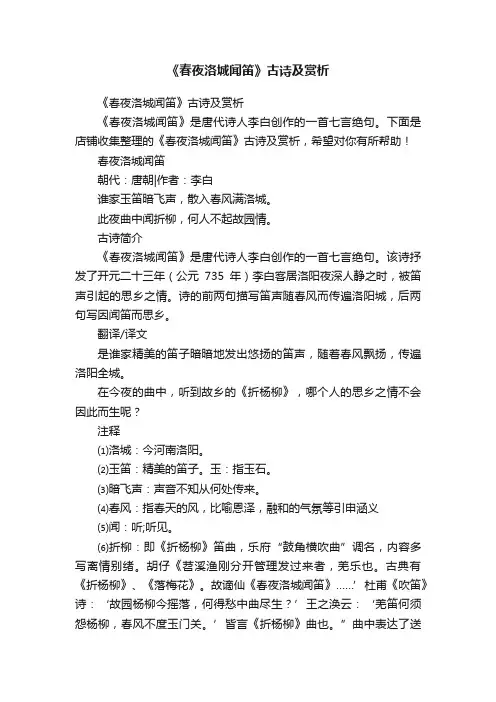 《春夜洛城闻笛》古诗及赏析

《春夜洛城闻笛》古诗及赏析

《春夜洛城闻笛》是唐代诗人李白创作的一首七言绝句。下面是店铺收集整理的《春夜洛城闻笛》古诗及赏析，希望对你有所帮助！

春夜洛城闻笛

朝代：唐朝|作者：李白

谁家玉笛暗飞声，散入春风满洛城。

此夜曲中闻折柳，何人不起故园情。

古诗简介

《春夜洛城闻笛》是唐代诗人李白创作的一首七言绝句。该诗抒发了开元二十三年（公元 735 年）李白客居洛阳夜深人静之时，被笛声引起的思乡之情。诗的前两句描写笛声随春风而传遍洛阳城，后两句写因闻笛而思乡。

翻译/译文

是谁家精美的笛子暗暗地发出悠扬的笛声，随着春风飘扬，传遍洛阳全城。

在今夜的曲中，听到故乡的《折杨柳》，哪个人的思乡之情不会因此而生呢？

注释

⑴洛城：今河南洛阳。

⑵玉笛：精美的笛子。玉：指玉石。

⑶暗飞声：声音不知从何处传来。

⑷春风：指春天的风，比喻恩泽，融和的气氛等引申涵义

⑸闻：听;听见。

⑹折柳：即《折杨柳》笛曲，乐府“鼓角横吹曲”调名，内容多写离情别绪。胡仔《苕溪渔刚分开管理发过来者，羌乐也。古典有《折杨柳》、《落梅花》。故谪仙《春夜洛城闻笛》......’杜甫《吹笛》诗：‘故园杨柳今摇落，何得愁中曲尽生？’王之涣云：‘羌笛何须怨杨柳，春风不度玉门关。’皆言《折杨柳》曲也。”曲中表达了送